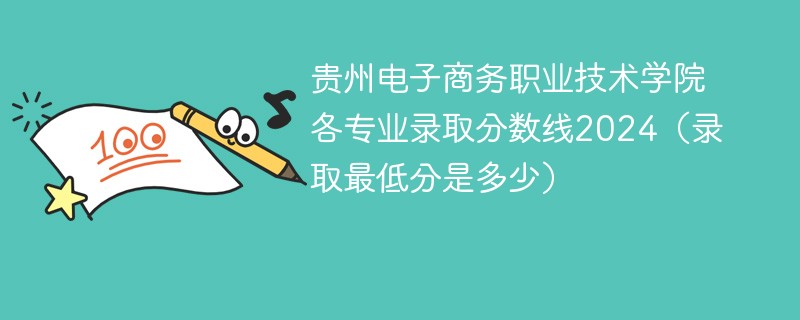 100

贵州电子商务职业技术学院各专业录取分数线2024（录取最低分是多少）